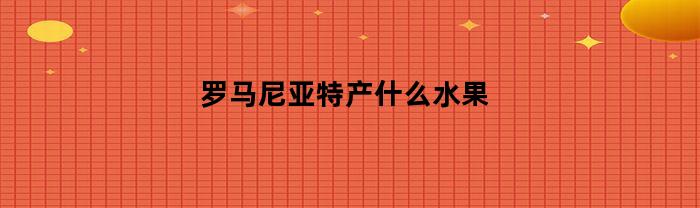 罗马尼亚特产什么水果